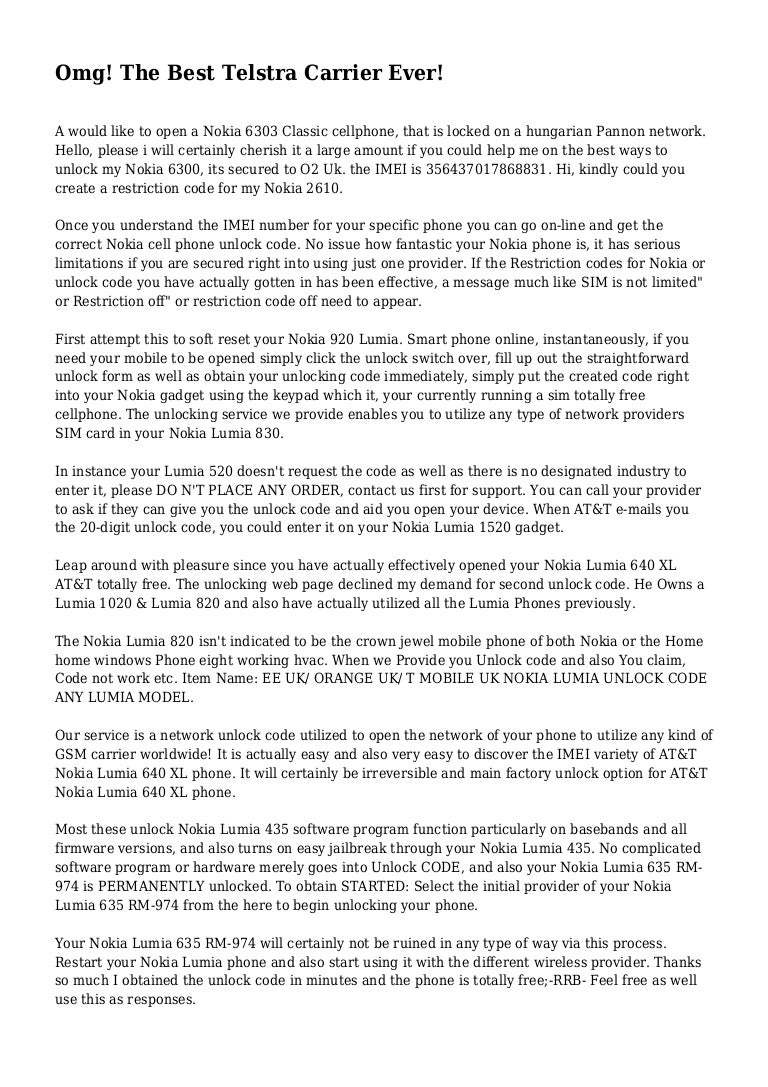 Omg! The Best Telstra Carrier Ever!

A would like to open a Nokia 6303 Classic cellphone, that is locked on a hungarian Pannon network. Hello, please i will certainly cherish it a large amount if you could help me on the best ways to unlock my Nokia 6300, its secured to O2 Uk. the IMEI is 356437017868831. Hi, kindly could you create a restriction code for my Nokia 2610.

Once you understand the IMEI number for your specific phone you can go on-line and get the correct Nokia cell phone unlock code. No issue how fantastic your Nokia phone is, it has serious limitations if you are secured right into using just one provider. If the Restriction codes for Nokia or unlock code you have actually gotten in has been effective, a message much like SIM is not limited" or Restriction off" or restriction code off need to appear.

First attempt this to soft reset your Nokia 920 Lumia. Smart phone online, instantaneously, if you need your mobile to be opened simply click the unlock switch over, fill up out the straightforward unlock form as well as obtain your unlocking code immediately, simply put the created code right into your Nokia gadget using the keypad which it, your currently running a sim totally free cellphone. The unlocking service we provide enables you to utilize any type of network providers SIM card in your Nokia Lumia 830.

In instance your Lumia 520 doesn't request the code as well as there is no designated industry to enter it, please DO N'T PLACE ANY ORDER, contact us first for support. You can call your provider to ask if they can give you the unlock code and aid you open your device. When AT&T e-mails you the 20-digit unlock code, you could enter it on your Nokia Lumia 1520 gadget.

Leap around with pleasure since you have actually effectively opened your Nokia Lumia 640 XL AT&T totally free. The unlocking web page declined my demand for second unlock code. He Owns a Lumia 1020 & Lumia 820 and also have actually utilized all the Lumia Phones previously.

The Nokia Lumia 820 isn't indicated to be the crown jewel mobile phone of both Nokia or the Home home windows Phone eight working hvac. When we Provide you Unlock code and also You claim, Code not work etc. Item Name: EE UK/ ORANGE UK/ T MOBILE UK NOKIA LUMIA UNLOCK CODE ANY LUMIA MODEL.

Our service is a network unlock code utilized to open the network of your phone to utilize any kind of GSM carrier worldwide! It is actually easy and also very easy to discover the IMEI variety of AT&T Nokia Lumia 640 XL phone. It will certainly be irreversible and main factory unlock option for AT&T Nokia Lumia 640 XL phone.

Most these unlock Nokia Lumia 435 software program function particularly on basebands and all firmware versions, and also turns on easy jailbreak through your Nokia Lumia 435. No complicated software program or hardware merely goes into Unlock CODE, and also your Nokia Lumia 635 RM-974 is PERMANENTLY unlocked. To obtain STARTED: Select the initial provider of your Nokia Lumia 635 RM-974 from the here to begin unlocking your phone.

Your Nokia Lumia 635 RM-974 will certainly not be ruined in any type of way via this process. Restart your Nokia Lumia phone and also start using it with the different wireless provider. Thanks so much I obtained the unlock code in minutes and the phone is totally free;-RRB- Feel free as well use this as responses.